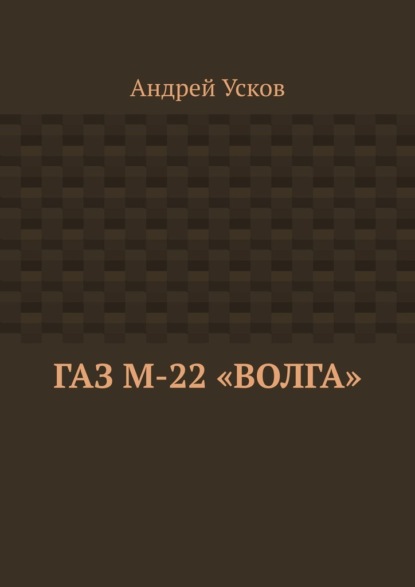 Андрей Усков

ГАЗ М-22 «ВОЛГА»